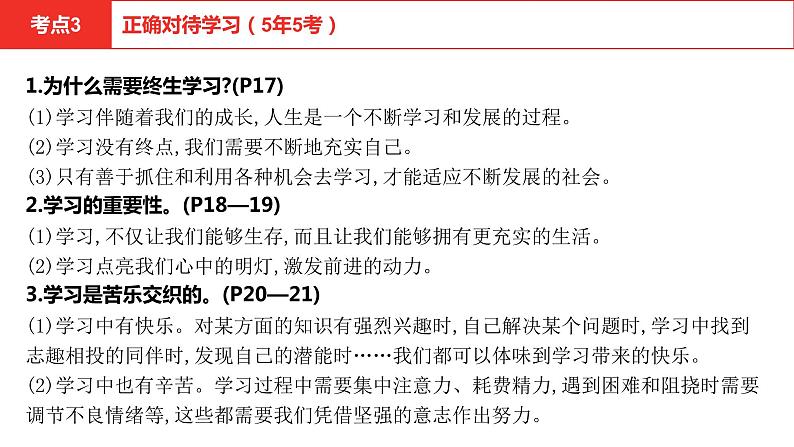 考点3　正确对待学习（5年5考）

1.为什么需要终生学习?(P17)

(1)学习伴随着我们的成长,人生是一个不断学习和发展的过程。

(2)学习没有终点,我们需要不断地充实自己。

(3)只有善于抓住和利用各种机会去学习,才能适应不断发展的社会。

2.学习的重要性。(P18—19)

(1)学习,不仅让我们能够生存,而且让我们能够拥有更充实的生活。

(2)学习点亮我们心中的明灯,激发前进的动力。

3.学习是苦乐交织的。(P20—21)

(1)学习中有快乐。对某方面的知识有强烈兴趣时,自己解决某个问题时,学习中找到志趣相投的同伴时,发现自己的潜能时……我们都可以体味到学习带来的快乐。

(2)学习中也有辛苦。学习过程中需要集中注意力、耗费精力,遇到困难和阻挠时需要调节不良情绪等,这些都需要我们凭借坚强的意志作出努力。